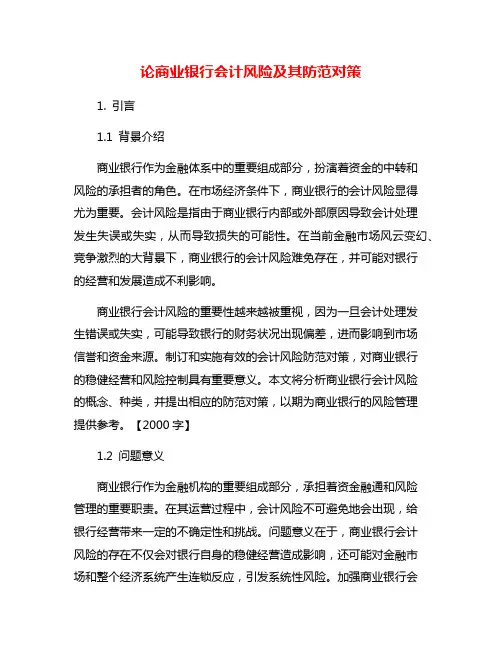 论商业银行会计风险及其防范对策

1. 引言

1.1 背景介绍

商业银行作为金融体系中的重要组成部分，扮演着资金的中转和风险的承担者的角色。在市场经济条件下，商业银行的会计风险显得尤为重要。会计风险是指由于商业银行内部或外部原因导致会计处理发生失误或失实，从而导致损失的可能性。在当前金融市场风云变幻、竞争激烈的大背景下，商业银行的会计风险难免存在，并可能对银行的经营和发展造成不利影响。

商业银行会计风险的重要性越来越被重视，因为一旦会计处理发生错误或失实，可能导致银行的财务状况出现偏差，进而影响到市场信誉和资金来源。制订和实施有效的会计风险防范对策，对商业银行的稳健经营和风险控制具有重要意义。本文将分析商业银行会计风险的概念、种类，并提出相应的防范对策，以期为商业银行的风险管理提供参考。【2000 字】

1.2 问题意义

商业银行作为金融机构的重要组成部分，承担着资金融通和风险管理的重要职责。在其运营过程中，会计风险不可避免地会出现，给银行经营带来一定的不确定性和挑战。问题意义在于，商业银行会计风险的存在不仅会对银行自身的稳健经营造成影响，还可能对金融市场和整个经济系统产生连锁反应，引发系统性风险。加强商业银行会